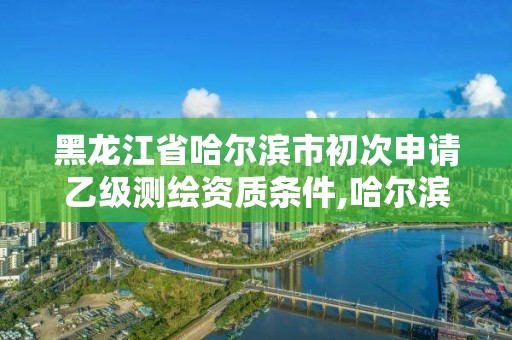 黑龙江省哈尔滨市初次申请乙级测绘资质条件,哈尔滨